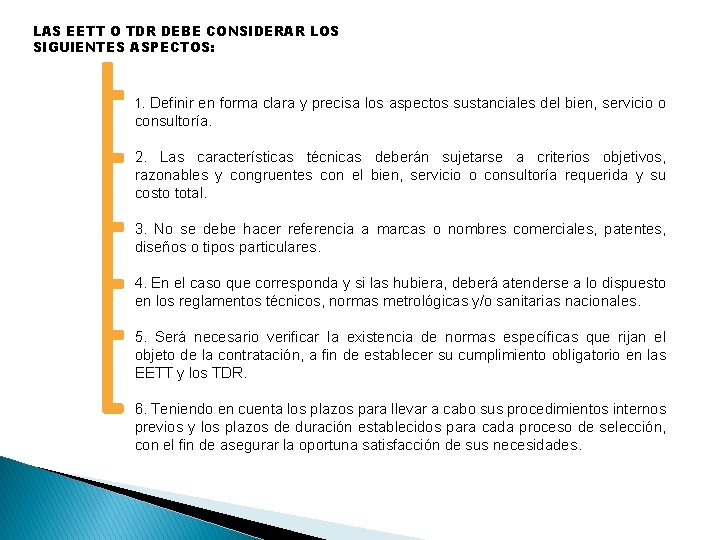 LAS EETT O TDR DEBE CONSIDERAR LOS SIGUIENTES ASPECTOS:

1. Definir en forma clara y precisa los aspectos sustanciales del bien, servicio o consultoría.

2. Las características técnicas deberán sujetarse a criterios objetivos, razonables y congruentes con el bien, servicio o consultoría requerida y su costo total.

3. No se debe hacer referencia a marcas o nombres comerciales, patentes, diseños o tipos particulares.

4. En el caso que corresponda y si las hubiera, deberá atenderse a lo dispuesto en los reglamentos técnicos, normas metrológicas y/o sanitarias nacionales.

5. Será necesario verificar la existencia de normas específicas que rijan el objeto de la contratación, a fin de establecer su cumplimiento obligatorio en las EETT y los TDR.

6. Teniendo en cuenta los plazos para llevar a cabo sus procedimientos internos previos y los plazos de duración establecidos para cada proceso de selección, con el fin de asegurar la oportuna satisfacción de sus necesidades.